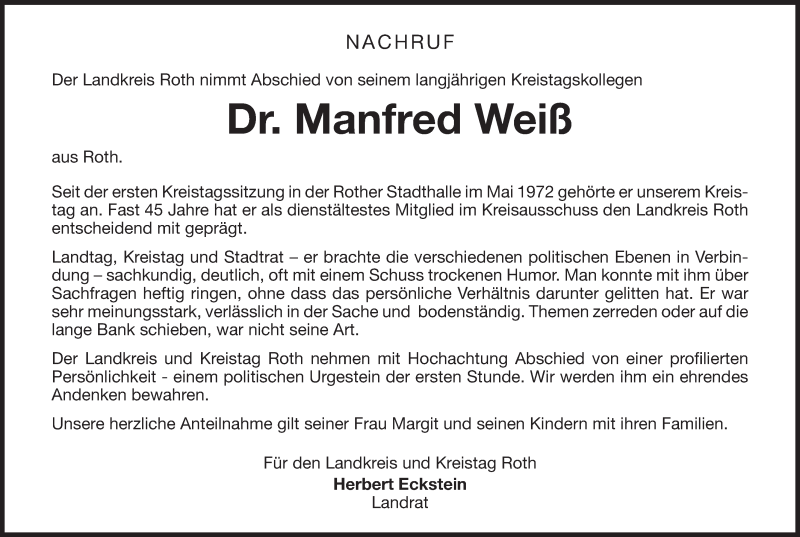 NACHRUF

Der Landkreis Roth nimmt Abschied von seinem langjährigen Kreistagskollegen

Dr. Manfred Weiß

aus Roth.

Seit der ersten Kreistagssitzung in der Rother Stadthalle im Mai 1972 gehörte er unserem Kreistag an. Fast 45 Jahre hat er als dienstältestes Mitglied im Kreisausschuss den Landkreis Roth entscheidend mit geprägt.

Landtag, Kreistag und Stadtrat – er brachte die verschiedenen politischen Ebenen in Verbindung – sachkundig, deutlich, oft mit einem Schuss trockenen Humor. Man konnte mit ihm über Sachfragen heftig ringen, ohne dass das persönliche Verhältnis darunter gelitten hat. Er war sehr meinungsstark, verlässlich in der Sache und bodenständig. Themen zerreden oder auf die lange Bank schieben, war nicht seine Art.

Der Landkreis und Kreistag Roth nehmen mit Hochachtung Abschied von einer profilierten Persönlichkeit - einem politischen Urgestein der ersten Stunde. Wir werden ihm ein ehrendes Andenken bewahren.

Unsere herzliche Anteilnahme gilt seiner Frau Margit und seinen Kindern mit ihren Familien.

Für den Landkreis und Kreistag Roth
Herbert Eckstein
Landrat